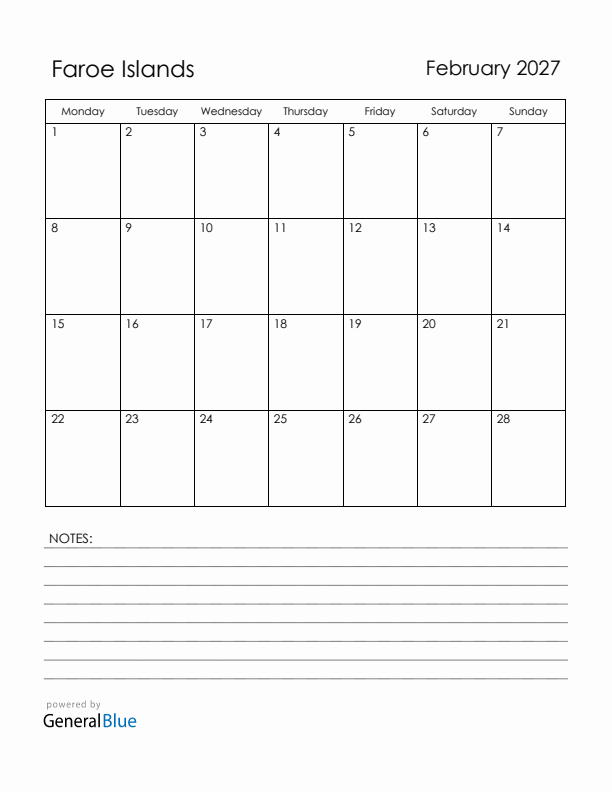 Faroe Islands

February 2027

| Monday | Tuesday | Wednesday | Thursday | Friday | Saturday | Sunday |
|---|---|---|---|---|---|---|
| 1 | 2 | 3 | 4 | 5 | 6 | 7 |
| 8 | 9 | 10 | 11 | 12 | 13 | 14 |
| 15 | 16 | 17 | 18 | 19 | 20 | 21 |
| 22 | 23 | 24 | 25 | 26 | 27 | 28 |

NOTES:

powered by
GeneralBlue